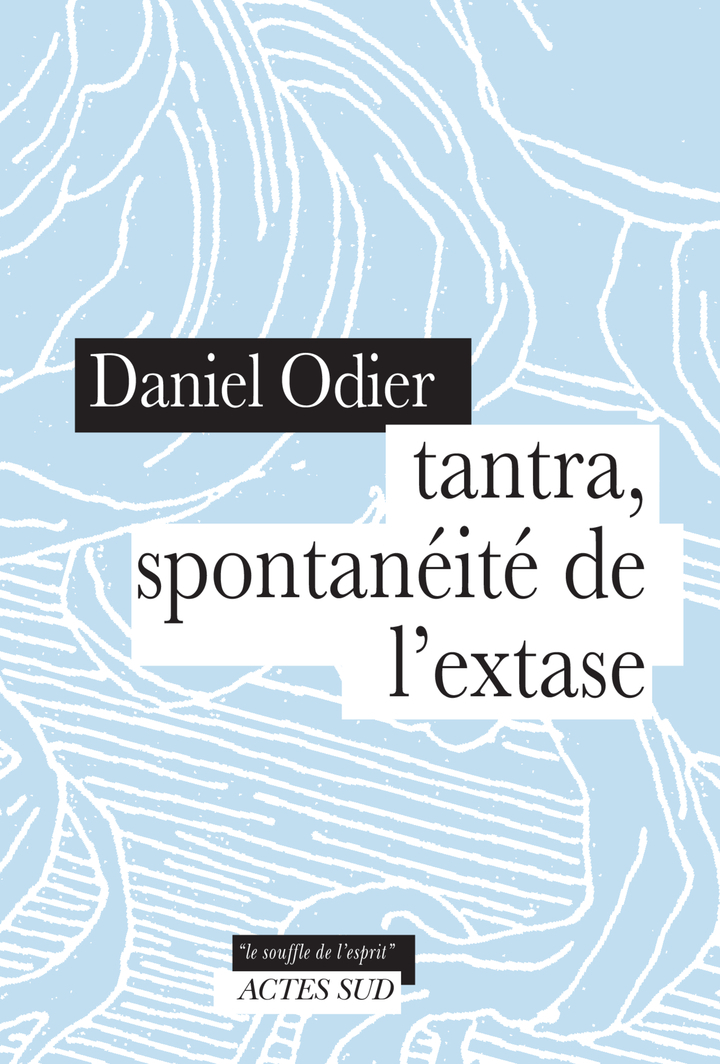 Daniel Odier

tantra, spontanéité de l'extase

"le souffle de l'esprit"
ACTES SUD